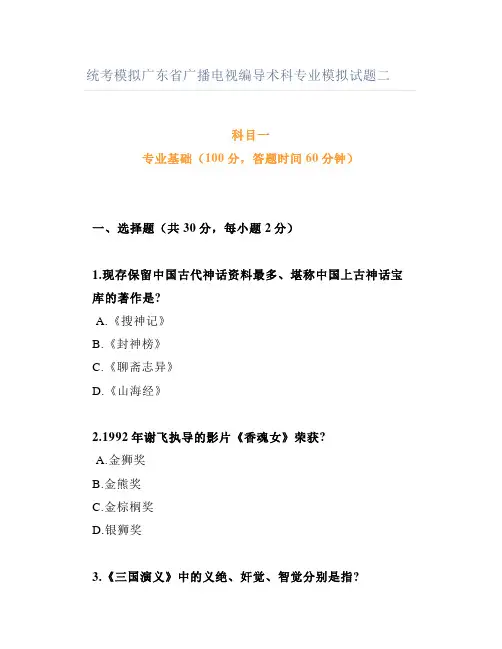 统考模拟广东省广播电视编导术科专业模拟试题二

科目一
专业基础（100 分，答题时间 60 分钟）

一、选择题（共 30 分，每小题 2 分）

1.现存保留中国古代神话资料最多、堪称中国上古神话宝库的著作是?
A.《搜神记》
B.《封神榜》
C.《聊斋志异》
D.《山海经》

2.1992 年谢飞执导的影片《香魂女》荣获?
A.金狮奖
B.金熊奖
C.金棕榈奖
D.银狮奖

3.《三国演义》中的义绝、奸觉、智觉分别是指?